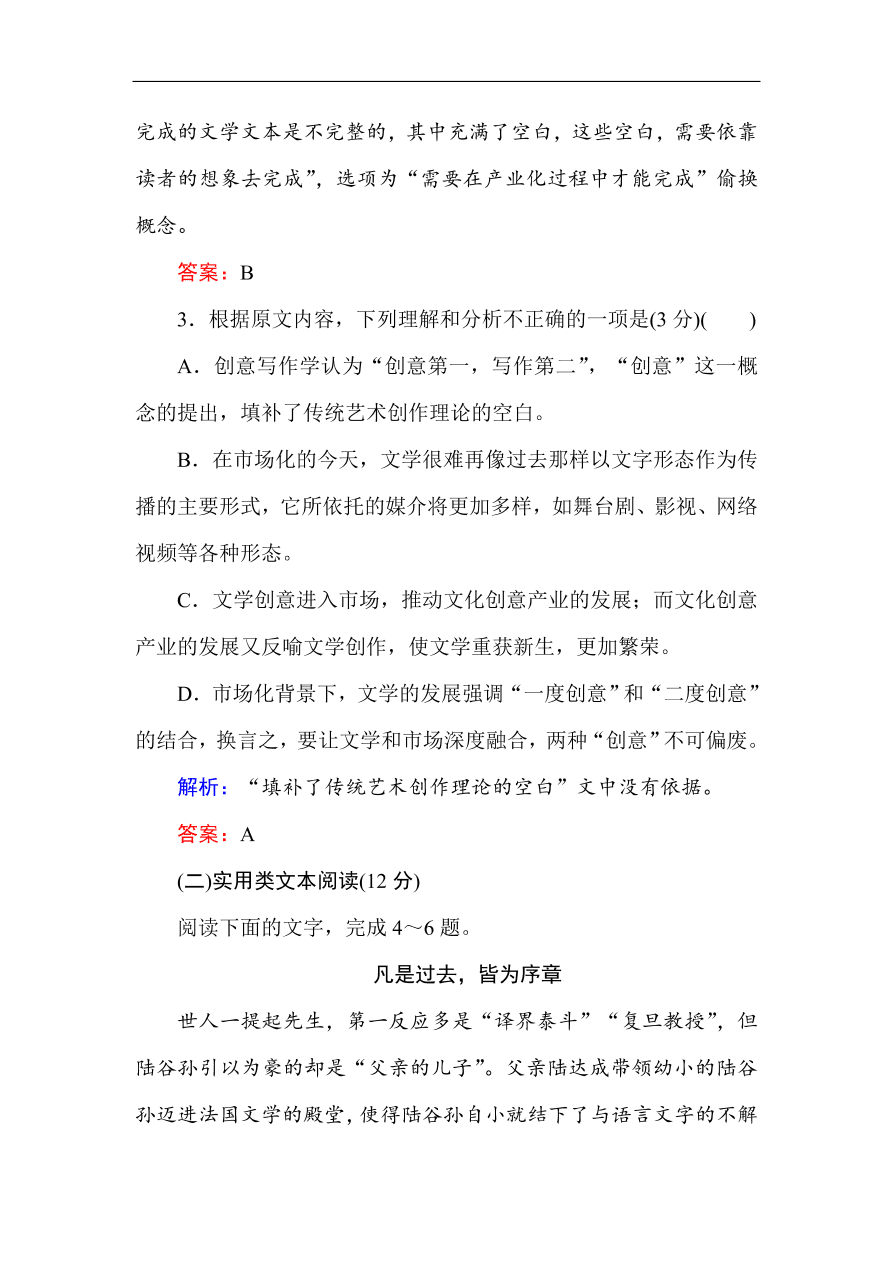 完成的文学文本是不完整的，其中充满了空白，这些空白，需要依靠读者的想象去完成”，选项为“需要在产业化过程中才能完成”偷换概念。

答案：B

3．根据原文内容，下列理解和分析不正确的一项是(3 分)(　　)

A．创意写作学认为“创意第一，写作第二”，“创意”这一概念的提出，填补了传统艺术创作理论的空白。

B．在市场化的今天，文学很难再像过去那样以文字形态作为传播的主要形式，它所依托的媒介将更加多样，如舞台剧、影视、网络视频等各种形态。

C．文学创意进入市场，推动文化创意产业的发展；而文化创意产业的发展又反哺文学创作，使文学重获新生，更加繁荣。

D．市场化背景下，文学的发展强调“一度创意”和“二度创意”的结合，换言之，要让文学和市场深度融合，两种“创意”不可偏废。

解析：“填补了传统艺术创作理论的空白”文中没有依据。

答案：A

(二)实用类文本阅读(12 分)

阅读下面的文字，完成 4～6 题。

凡是过去，皆为序章

世人一提起先生，第一反应多是“译界泰斗”“复旦教授”，但陆谷孙引以为豪的却是“父亲的儿子”。父亲陆达成带领幼小的陆谷孙迈进法国文学的殿堂，使得陆谷孙自小就结下了与语言文字的不解